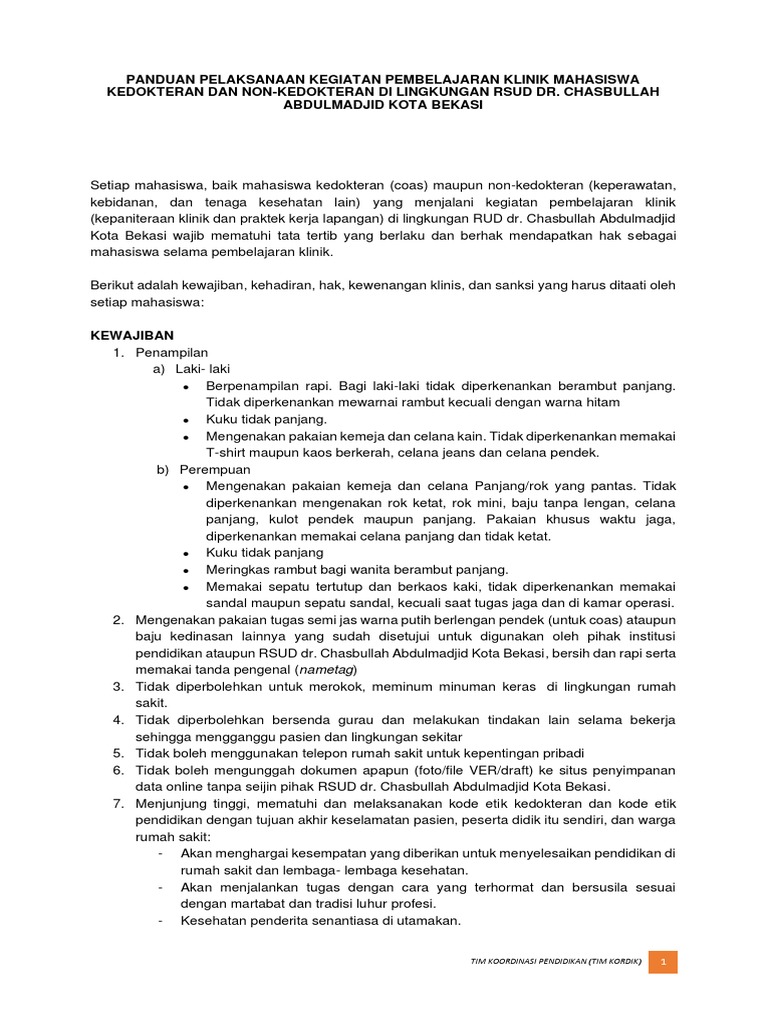 PANDUAN PELAKSANAAN KEGIATAN PEMBELAJARAN KLINIK MAHASISWA KEDOKTERAN DAN NON-KEDOKTERAN DI LINGKUNGAN RSUD DR. CHASBULLAH ABDULMADJID KOTA BEKASI

Setiap mahasiswa, baik mahasiswa kedokteran (coas) maupun non-kedokteran (keperawatan, kebidanan, dan tenaga kesehatan lain) yang menjalani kegiatan pembelajaran klinik (kepaniteraan klinik dan praktek kerja lapangan) di lingkungan RUD dr. Chasbullah Abdulmadjid Kota Bekasi wajib mematuhi tata tertib yang berlaku dan berhak mendapatkan hak sebagai mahasiswa selama pembelajaran klinik.

Berikut adalah kewajiban, kehadiran, hak, kewenangan klinis, dan sanksi yang harus ditaati oleh setiap mahasiswa:

KEWAJIBAN
1. Penampilan
a) Laki- laki
• Berpenampilan rapi. Bagi laki-laki tidak diperkenankan berambut panjang. Tidak diperkenankan mewarnai rambut kecuali dengan warna hitam
• Kuku tidak panjang.
• Mengenakan pakaian kemeja dan celana kain. Tidak diperkenankan memakai T-shirt maupun kaos berkerah, celana jeans dan celana pendek.
b) Perempuan
• Mengenakan pakaian kemeja dan celana Panjang/rok yang pantas. Tidak diperkenankan mengenakan rok ketat, rok mini, baju tanpa lengan, celana panjang, kulot pendek maupun panjang. Pakaian khusus waktu jaga, diperkenankan memakai celana panjang dan tidak ketat.
• Kuku tidak panjang
• Meringkas rambut bagi wanita berambut panjang.
• Memakai sepatu tertutup dan berkaos kaki, tidak diperkenankan memakai sandal maupun sepatu sandal, kecuali saat tugas jaga dan di kamar operasi.
2. Mengenakan pakaian tugas semi jas warna putih berlengan pendek (untuk coas) ataupun baju kedinasan lainnya yang sudah disetujui untuk digunakan oleh pihak institusi pendidikan ataupun RSUD dr. Chasbullah Abdulmadjid Kota Bekasi, bersih dan rapi serta memakai tanda pengenal (nametag)
3. Tidak diperbolehkan untuk merokok, meminum minuman keras di lingkungan rumah sakit.
4. Tidak diperbolehkan bersenda gurau dan melakukan tindakan lain selama bekerja sehingga mengganggu pasien dan lingkungan sekitar
5. Tidak boleh menggunakan telepon rumah sakit untuk kepentingan pribadi
6. Tidak boleh mengunggah dokumen apapun (foto/file VER/draft) ke situs penyimpanan data online tanpa seijin pihak RSUD dr. Chasbullah Abdulmadjid Kota Bekasi.
7. Menjunjung tinggi, mematuhi dan melaksanakan kode etik kedokteran dan kode etik pendidikan dengan tujuan akhir keselamatan pasien, peserta didik itu sendiri, dan warga rumah sakit:
- Akan menghargai kesempatan yang diberikan untuk menyelesaikan pendidikan di rumah sakit dan lembaga- lembaga kesehatan.
- Akan menjalankan tugas dengan cara yang terhormat dan bersusila sesuai dengan martabat dan tradisi luhur profesi.
- Kesehatan penderita senantiasa di utamakan.

TIM KOORDINASI PENDIDIKAN (TIM KORDIK) 1